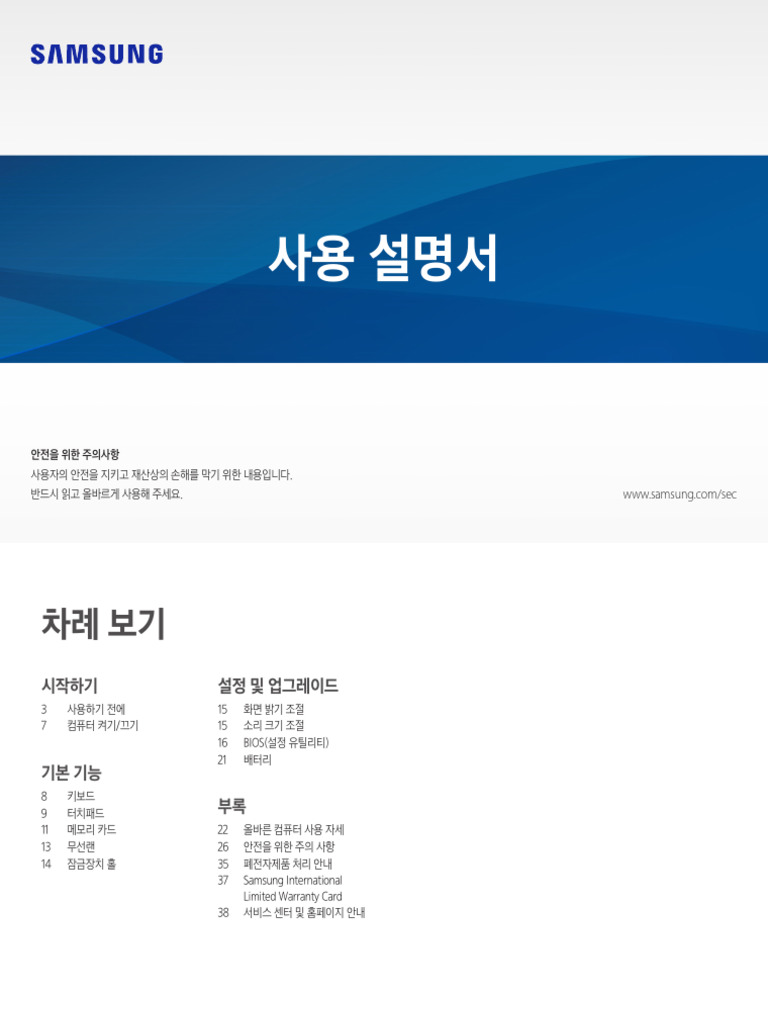 SAMSUNG

사용 설명서

안전을 위한 주의사항

사용자의 안전을 지키고 재산상의 손해를 막기 위한 내용입니다.
반드시 읽고 올바르게 사용해 주세요.

www.samsung.com/sec

차례 보기

시작하기

3 사용하기 전에
7 컴퓨터 켜기/끄기

기본 기능

8 키보드
9 터치패드
11 메모리 카드
13 무선랜
14 잠금장치 홀

설정 및 업그레이드

15 화면 밝기 조절
15 소리 크기 조절
16 BIOS(설정 유틸리티)
21 배터리

부록

22 올바른 컴퓨터 사용 자세
26 안전을 위한 주의 사항
35 폐전자제품 처리 안내
37 Samsung International Limited Warranty Card
38 서비스 센터 및 홈페이지 안내